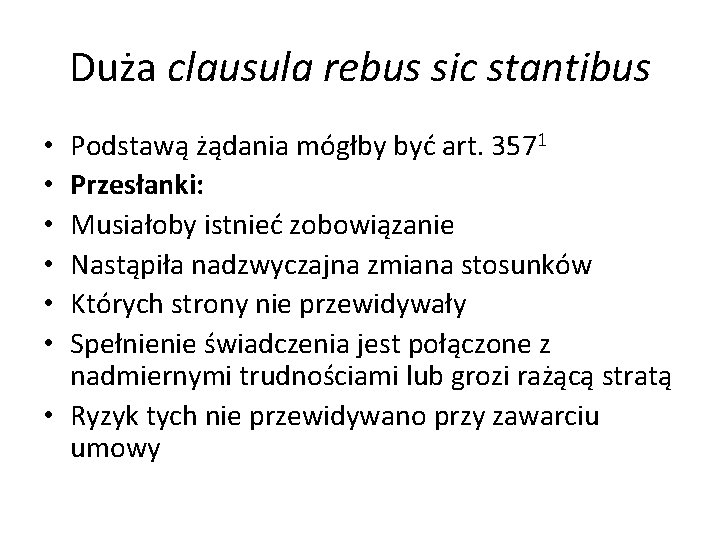 Duża clausula rebus sic stantibus

• Podstawą żądania mógłby być art. $357^1$
• Przesłanki:
• Musiałoby istnieć zobowiązanie
• Nastąpiła nadzwyczajna zmiana stosunków
• Których strony nie przewidywały
• Spełnienie świadczenia jest połączone z nadmiernymi trudnościami lub grozi rażącą stratą
• Ryzyk tych nie przewidywano przy zawarciu umowy